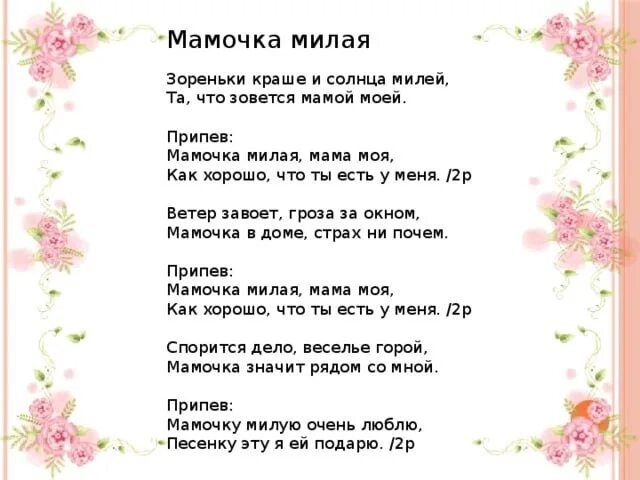 Мамочка милая

Зореньки краше и солнца милей,
Та, что зовется мамой моей.

Припев:
Мамочка милая, мама моя,
Как хорошо, что ты есть у меня. /2р

Ветер завоет, гроза за окном,
Мамочка в доме, страх ни почем.

Припев:
Мамочка милая, мама моя,
Как хорошо, что ты есть у меня. /2р

Спорится дело, веселье горой,
Мамочка значит рядом со мной.

Припев:
Мамочку милую очень люблю,
Песенку эту я ей подарю. /2р